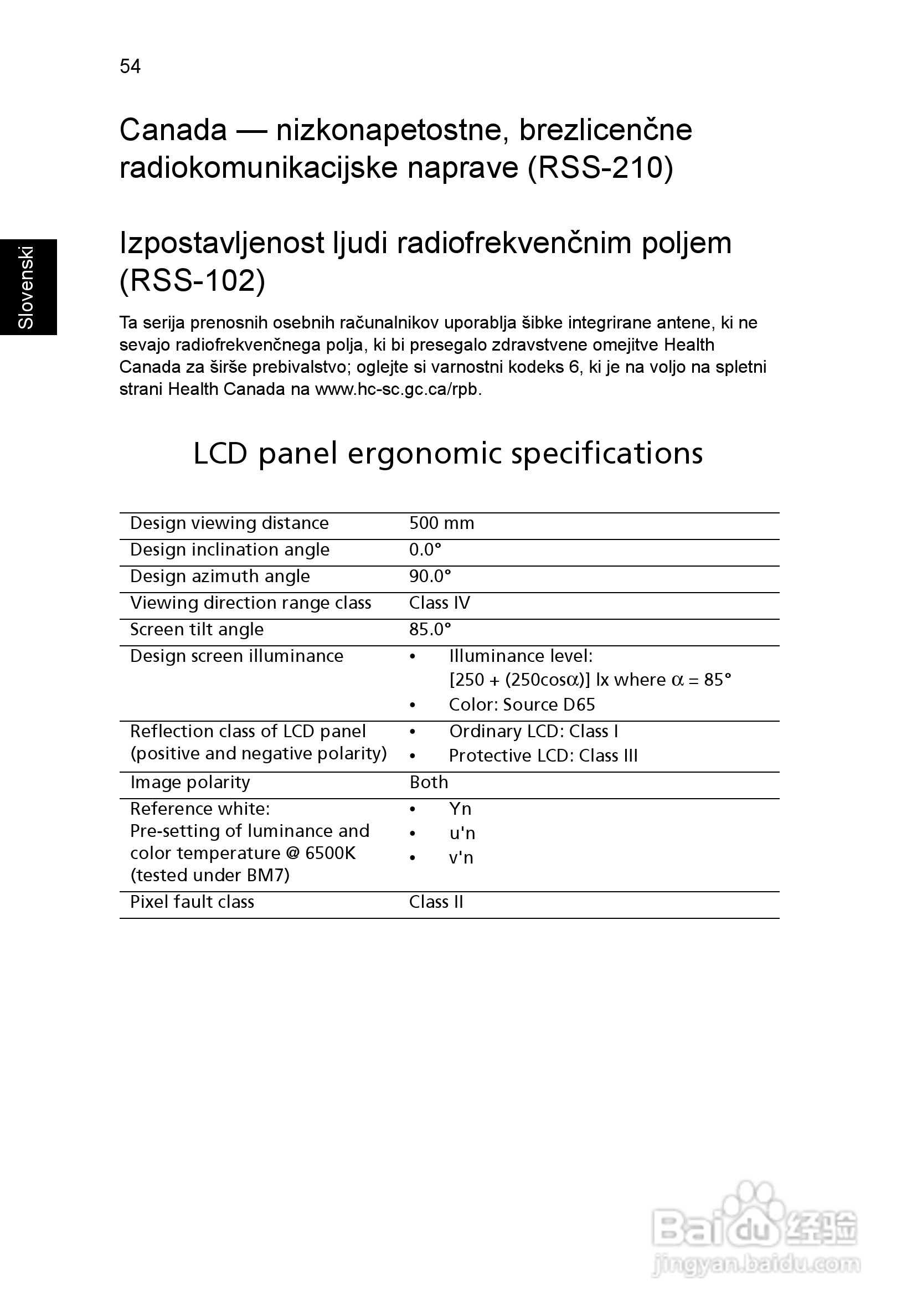 54

Slovenski

Canada — nizkonapetostne, brezlicenčne radiokomunikacijske naprave (RSS-210)

Izpostavljenost ljudi radiofrekvenčnim poljem (RSS-102)

Ta serija prenosnih osebnih računalnikov uporablja šibke integrirane antene, ki ne sevajo radiofrekvenčnega polja, ki bi presegalo zdravstvene omejitve Health Canada za širše prebivalstvo; oglejte si varnostni kodeks 6, ki je na voljo na spletni strani Health Canada na www.hc-sc.gc.ca/rpb.

LCD panel ergonomic specifications

| | |
|---|---|
| Design viewing distance | 500 mm |
| Design inclination angle | 0.0° |
| Design azimuth angle | 90.0° |
| Viewing direction range class | Class IV |
| Screen tilt angle | 85.0° |
| Design screen illuminance | • Illuminance level: [250 + (250cos$\alpha$)] lx where $\alpha$ = 85° • Color: Source D65 |
| Reflection class of LCD panel (positive and negative polarity) | • Ordinary LCD: Class I • Protective LCD: Class III |
| Image polarity | Both |
| Reference white: Pre-setting of luminance and color temperature @ 6500K (tested under BM7) | • Yn • u'n • v'n |
| Pixel fault class | Class II |

Baidu 经验
jingyan.baidu.com